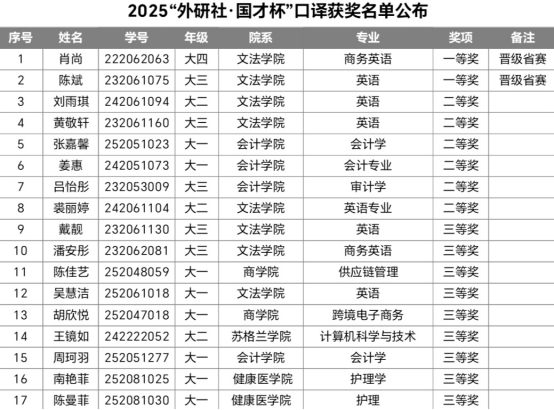 2025“外研社·国才杯”口译获奖名单公布

| 序号 | 姓名 | 学号 | 年级 | 院系 | 专业 | 奖项 | 备注 |
|---|---|---|---|---|---|---|---|
| 1 | 肖尚 | 222062063 | 大四 | 文法学院 | 商务英语 | 一等奖 | 晋级省赛 |
| 2 | 陈斌 | 232061075 | 大三 | 文法学院 | 英语 | 一等奖 | 晋级省赛 |
| 3 | 刘雨琪 | 242061094 | 大二 | 文法学院 | 英语 | 二等奖 | |
| 4 | 黄敬轩 | 232061160 | 大三 | 文法学院 | 英语 | 二等奖 | |
| 5 | 张嘉馨 | 252051023 | 大一 | 会计学院 | 会计学 | 二等奖 | |
| 6 | 姜惠 | 242051073 | 大一 | 会计学院 | 会计专业 | 二等奖 | |
| 7 | 吕怡彤 | 232053009 | 大三 | 会计学院 | 审计学 | 二等奖 | |
| 8 | 裘丽婷 | 242061104 | 大二 | 文法学院 | 英语专业 | 二等奖 | |
| 9 | 戴靓 | 232061130 | 大三 | 文法学院 | 英语 | 三等奖 | |
| 10 | 潘安彤 | 232062081 | 大三 | 文法学院 | 商务英语 | 三等奖 | |
| 11 | 陈佳艺 | 252048059 | 大一 | 商学院 | 供应链管理 | 三等奖 | |
| 12 | 吴慧洁 | 252061018 | 大一 | 文法学院 | 英语 | 三等奖 | |
| 13 | 胡欣悦 | 252047018 | 大一 | 商学院 | 跨境电子商务 | 三等奖 | |
| 14 | 王镜如 | 242222052 | 大二 | 苏格兰学院 | 计算机科学与技术 | 三等奖 | |
| 15 | 周珂羽 | 252051277 | 大一 | 会计学院 | 会计学 | 三等奖 | |
| 16 | 南艳菲 | 252081025 | 大一 | 健康医学院 | 护理学 | 三等奖 | |
| 17 | 陈曼菲 | 252081030 | 大一 | 健康医学院 | 护理 | 三等奖 | |